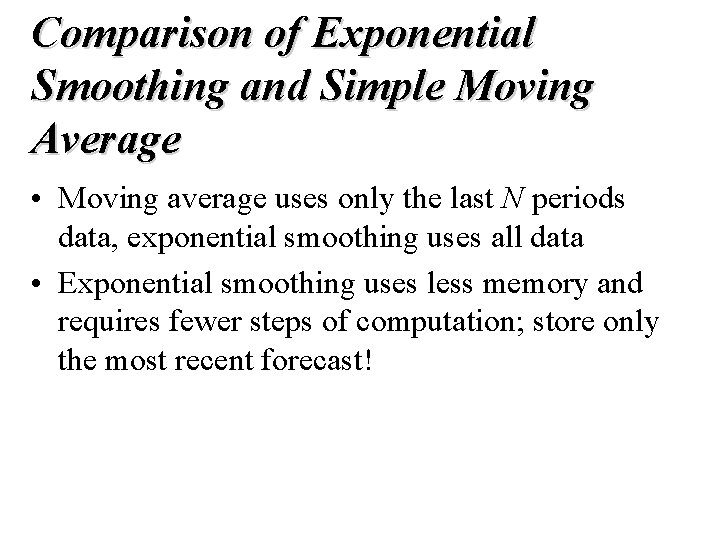 Comparison of Exponential Smoothing and Simple Moving Average

• Moving average uses only the last $N$ periods data, exponential smoothing uses all data

• Exponential smoothing uses less memory and requires fewer steps of computation; store only the most recent forecast!